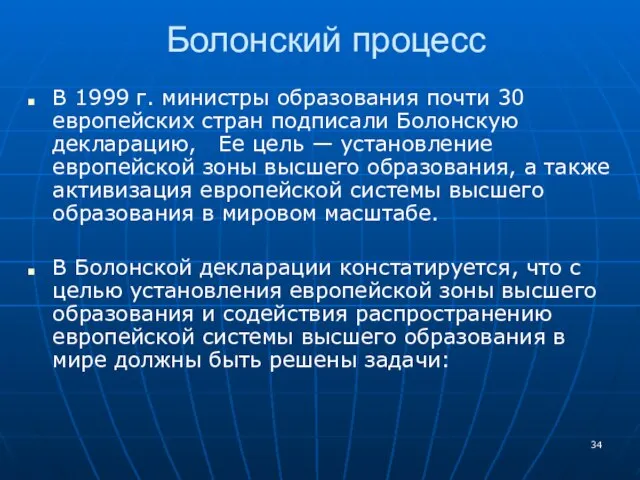 Болонский процесс

В 1999 г. министры образования почти 30 европейских стран подписали Болонскую декларацию, Ее цель — установление европейской зоны высшего образования, а также активизация европейской системы высшего образования в мировом масштабе.

В Болонской декларации констатируется, что с целью установления европейской зоны высшего образования и содействия распространению европейской системы высшего образования в мире должны быть решены задачи:

34